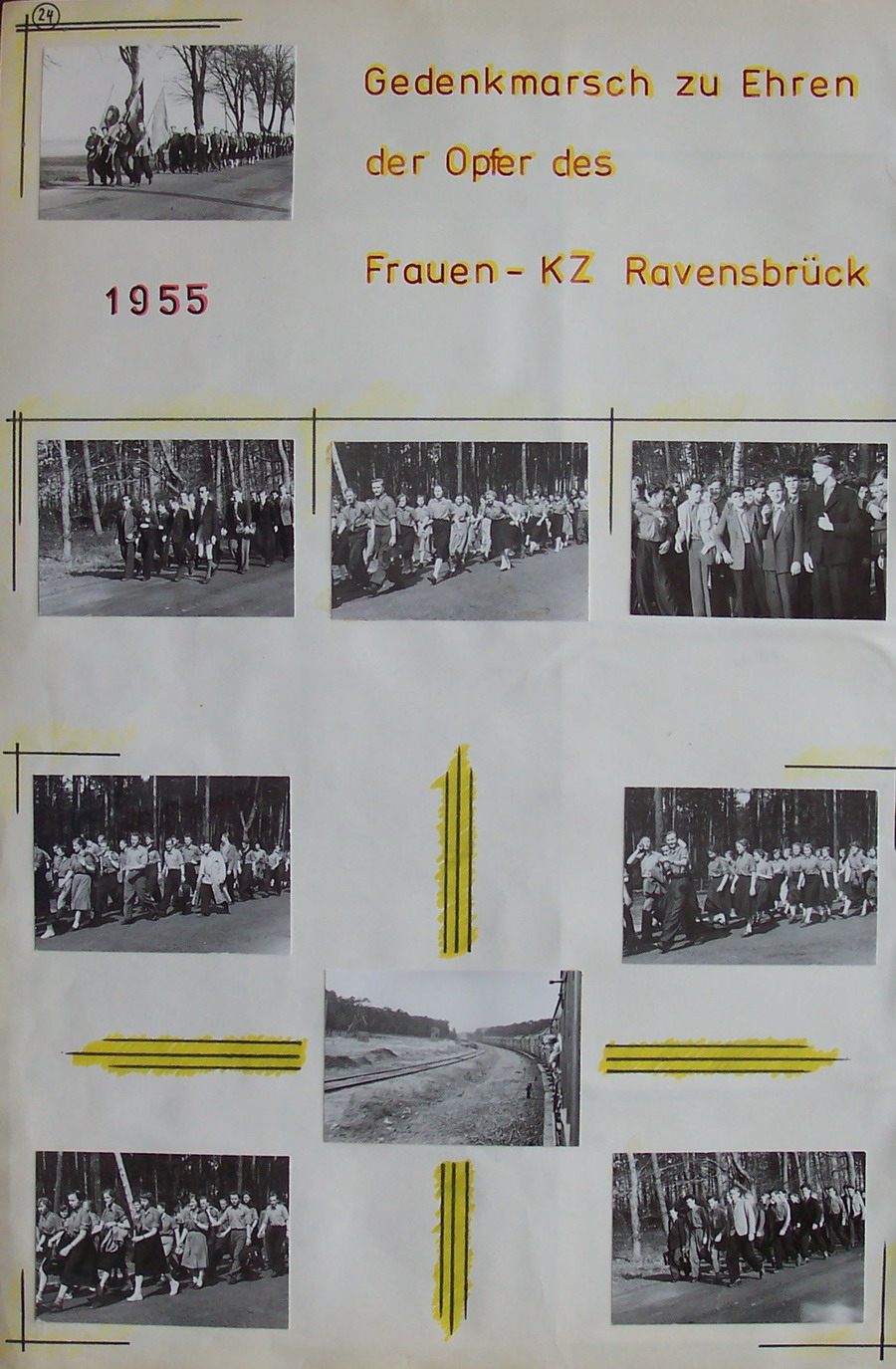 24

Gedenkmarsch zu Ehren der Opfer des Frauen-KZ Ravensbrück

1955